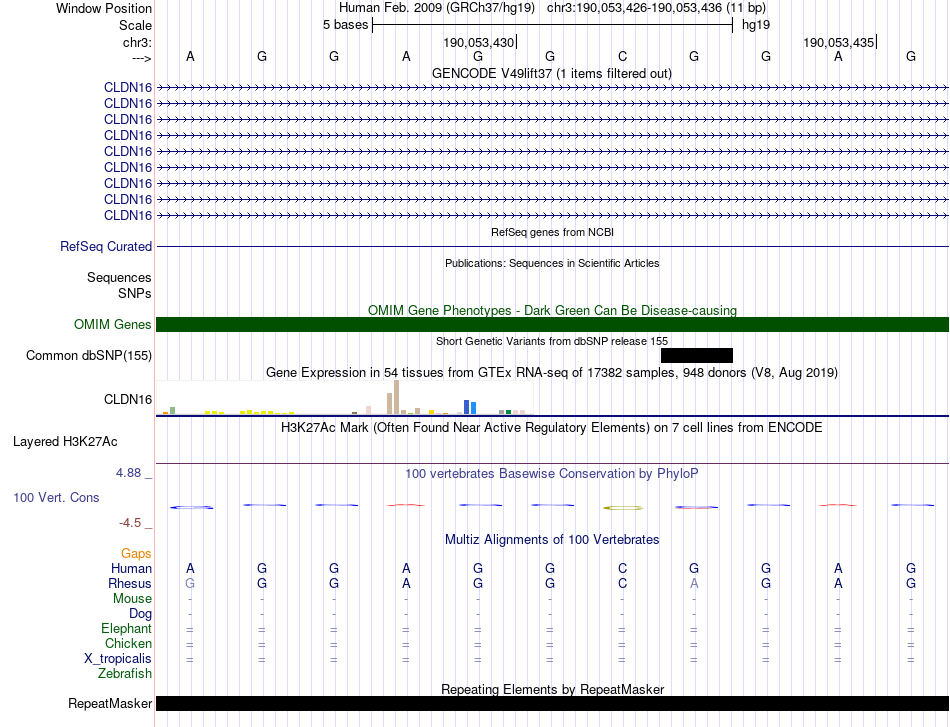 Window Position Human Feb. 2009 (GRCh37/hg19) chr3:190,053,426-190,053,436 (11 bp)
Scale 5 bases hg19
chr3: 190,053,430 190,053,435
---> A G G A G G C G G A G
GENCODE V49lift37 (1 items filtered out)
CLDN16
CLDN16
CLDN16
CLDN16
CLDN16
CLDN16
CLDN16
CLDN16
CLDN16
RefSeq genes from NCBI
RefSeq Curated
Publications: Sequences in Scientific Articles
Sequences
SNPs
OMIM Gene Phenotypes - Dark Green Can Be Disease-causing
OMIM Genes
Short Genetic Variants from dbSNP release 155
Common dbSNP(155)
Gene Expression in 54 tissues from GTEx RNA-seq of 17382 samples, 948 donors (V8, Aug 2019)
CLDN16
H3K27Ac Mark (Often Found Near Active Regulatory Elements) on 7 cell lines from ENCODE
Layered H3K27Ac
4.88 _
100 vertebrates Basewise Conservation by PhyloP
100 Vert. Cons
-4.5 _
Multiz Alignments of 100 Vertebrates
Gaps
Human A G G A G G C G G A G
Rhesus G G G A G G C A G A G
Mouse - - - - - - - - - - -
Dog - - - - - - - - - - -
Elephant = = = = = = = = = = =
Chicken = = = = = = = = = = =
X_tropicalis = = = = = = = = = = =
Zebrafish
Repeating Elements by RepeatMasker
RepeatMasker